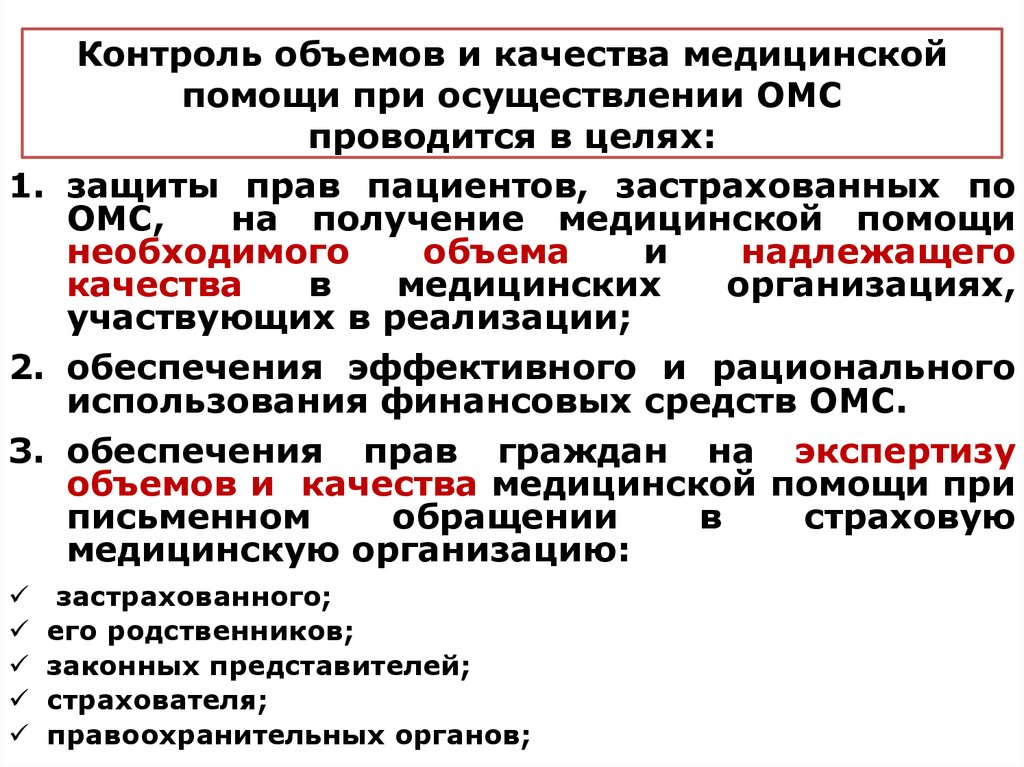 Контроль объемов и качества медицинской помощи при осуществлении ОМС проводится в целях:

1. защиты прав пациентов, застрахованных по ОМС, на получение медицинской помощи необходимого объема и надлежащего качества в медицинских организациях, участвующих в реализации;

2. обеспечения эффективного и рационального использования финансовых средств ОМС.

3. обеспечения прав граждан на экспертизу объемов и качества медицинской помощи при письменном обращении в страховую медицинскую организацию:

✓ застрахованного;
✓ его родственников;
✓ законных представителей;
✓ страхователя;
✓ правоохранительных органов;